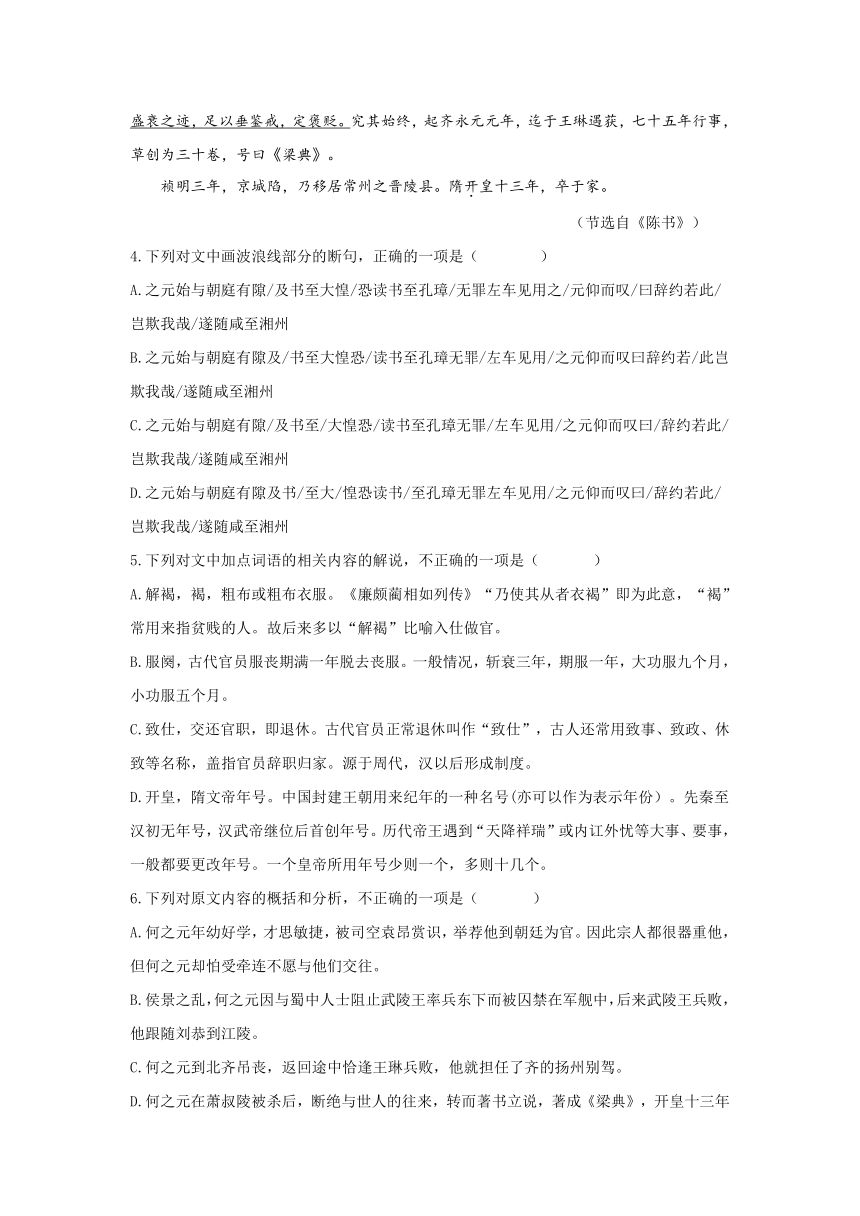 盛衰之迹，足以垂鉴戒，定褒贬。究其始终，起齐永元元年，迄于王琳遇获，七十五年行事，草创为三十卷，号曰《梁典》。

祯明三年，京城陷，乃移居常州之晋陵县。隋开皇十三年，卒于家。

（节选自《陈书》）

4.下列对文中画波浪线部分的断句，正确的一项是（　　）

A.之元始与朝庭有隙/及书至大惶/恐读书至孔璋/无罪左车见用之/元仰而叹/曰辞约若此/岂欺我哉/遂随咸至湘州

B.之元始与朝庭有隙及/书至大惶恐/读书至孔璋无罪/左车见用/之元仰而叹曰辞约若/此岂欺我哉/遂随咸至湘州

C.之元始与朝庭有隙/及书至/大惶恐/读书至孔璋无罪/左车见用/之元仰而叹曰/辞约若此/岂欺我哉/遂随咸至湘州

D.之元始与朝庭有隙及书/至大/惶恐读书/至孔璋无罪左车见用/之元仰而叹曰/辞约若此/岂欺我哉/遂随咸至湘州

5.下列对文中加点词语的相关内容的解说，不正确的一项是（　　）

A.解褐，褐，粗布或粗布衣服。《廉颇蔺相如列传》“乃使其从者衣褐”即为此意，“褐”常用来指贫贱的人。故后来多以“解褐”比喻入仕做官。

B.服阕，古代官员服丧期满一年脱去丧服。一般情况，斩衰三年，期服一年，大功服九个月，小功服五个月。

C.致仕，交还官职，即退休。古代官员正常退休叫作“致仕”，古人还常用致事、致政、休致等名称，盖指官员辞职归家。源于周代，汉以后形成制度。

D.开皇，隋文帝年号。中国封建王朝用来纪年的一种名号(亦可以作为表示年份）。先秦至汉初无年号，汉武帝继位后首创年号。历代帝王遇到“天降祥瑞”或内讧外忧等大事、要事，一般都要更改年号。一个皇帝所用年号少则一个，多则十几个。

6.下列对原文内容的概括和分析，不正确的一项是（　　）

A.何之元年幼好学，才思敏捷，被司空袁昂赏识，举荐他到朝廷为官。因此宗人都很器重他，但何之元却怕受牵连不愿与他们交往。

B.侯景之乱，何之元因与蜀中人士阻止武陵王率兵东下而被囚禁在军舰中，后来武陵王兵败，他跟随刘恭到江陵。

C.何之元到北齐吊丧，返回途中恰逢王琳兵败，他就担任了齐的扬州别驾。

D.何之元在萧叔陵被杀后，断绝与世人的往来，转而著书立说，著成《梁典》，开皇十三年